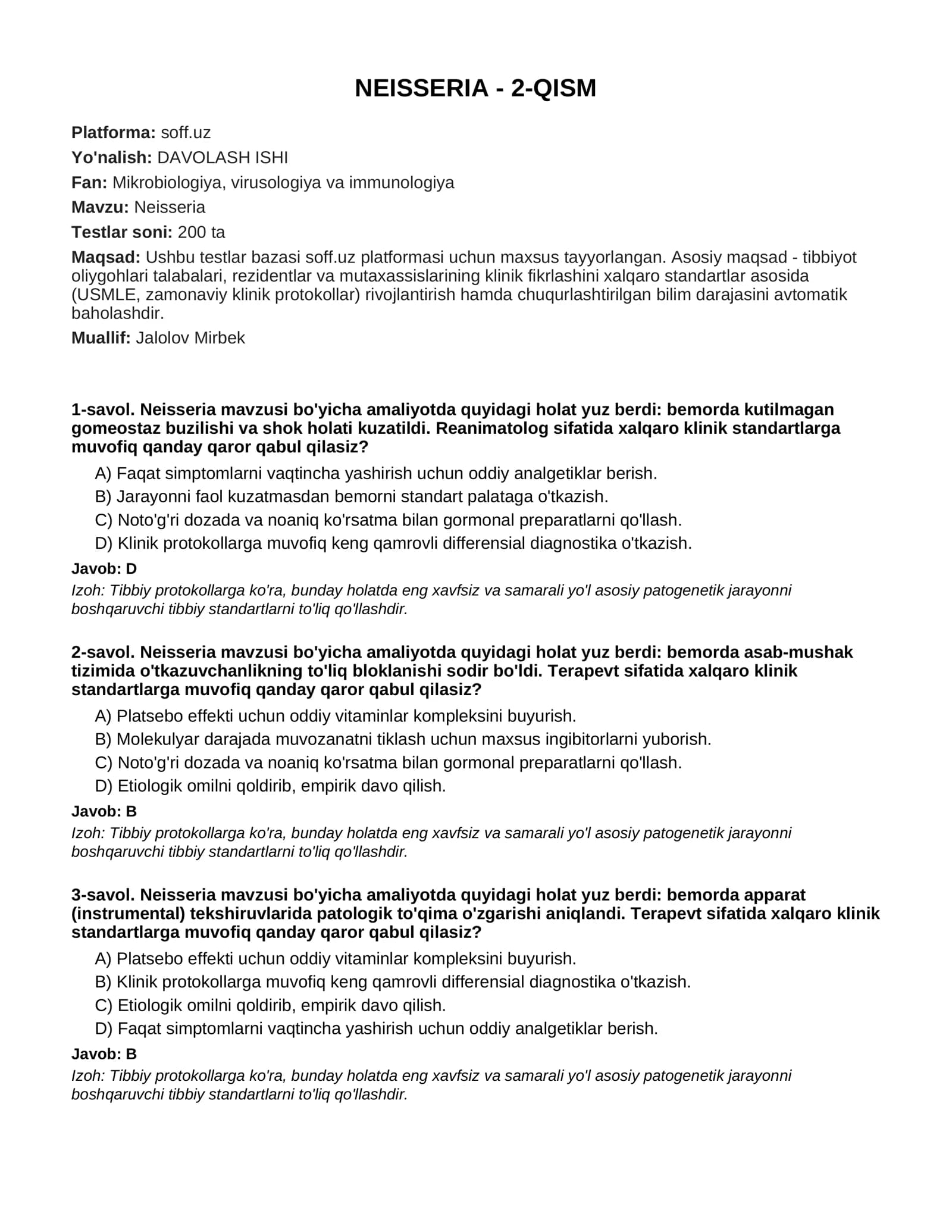 NEISSERIA - 2-QISM

Platforma: soff.uz

Yo'nalish: DAVOLASH ISHI

Fan: Mikrobiologiya, virusologiya va immunologiya

Mavzu: Neisseria

Testlar soni: 200 ta

Maqsad: Ushbu testlar bazasi soff.uz platformasi uchun maxsus tayyorlangan. Asosiy maqsad - tibbiyot oliygohlari talabalari, rezidentlar va mutaxassislarining klinik fikrlashini xalqaro standartlar asosida (USMLE, zamonaviy klinik protokollar) rivojlantirish hamda chuqurlashtirilgan bilim darajasini avtomatik baholashdir.

Muallif: Jalolov Mirbek

1-savol. Neisseria mavzusi bo'yicha amaliyotda quyidagi holat yuz berdi: bemorda kutilmagan gomeostaz buzilishi va shok holati kuzatildi. Reanimatolog sifatida xalqaro klinik standartlarga muvofiq qanday qaror qabul qilasiz?

A) Faqat simptomlarni vaqtincha yashirish uchun oddiy analgetiklar berish.
B) Jarayonni faol kuzatmasdan bemorni standart palataga o'tkazish.
C) Noto'g'ri dozada va noaniq ko'rsatma bilan gormonal preparatlarni qo'llash.
D) Klinik protokollarga muvofiq keng qamrovli differensial diagnostika o'tkazish.

Javob: D

Izoh: Tibbiy protokollarga ko'ra, bunday holatda eng xavfsiz va samarali yo'l asosiy patogenetik jarayonni boshqaruvchi tibbiy standartlarni to'liq qo'llashdir.

2-savol. Neisseria mavzusi bo'yicha amaliyotda quyidagi holat yuz berdi: bemorda asab-mushak tizimida o'tkazuvchanlikning to'liq bloklanishi sodir bo'ldi. Terapevt sifatida xalqaro klinik standartlarga muvofiq qanday qaror qabul qilasiz?

A) Platsebo effekti uchun oddiy vitaminlar kompleksini buyurish.
B) Molekulyar darajada muvozanatni tiklash uchun maxsus ingibitorlarni yuborish.
C) Noto'g'ri dozada va noaniq ko'rsatma bilan gormonal preparatlarni qo'llash.
D) Etiologik omilni qoldirib, empirik davo qilish.

Javob: B

Izoh: Tibbiy protokollarga ko'ra, bunday holatda eng xavfsiz va samarali yo'l asosiy patogenetik jarayonni boshqaruvchi tibbiy standartlarni to'liq qo'llashdir.

3-savol. Neisseria mavzusi bo'yicha amaliyotda quyidagi holat yuz berdi: bemorda apparat (instrumental) tekshiruvlarida patologik to'qima o'zgarishi aniqlandi. Terapevt sifatida xalqaro klinik standartlarga muvofiq qanday qaror qabul qilasiz?

A) Platsebo effekti uchun oddiy vitaminlar kompleksini buyurish.
B) Klinik protokollarga muvofiq keng qamrovli differensial diagnostika o'tkazish.
C) Etiologik omilni qoldirib, empirik davo qilish.
D) Faqat simptomlarni vaqtincha yashirish uchun oddiy analgetiklar berish.

Javob: B

Izoh: Tibbiy protokollarga ko'ra, bunday holatda eng xavfsiz va samarali yo'l asosiy patogenetik jarayonni boshqaruvchi tibbiy standartlarni to'liq qo'llashdir.